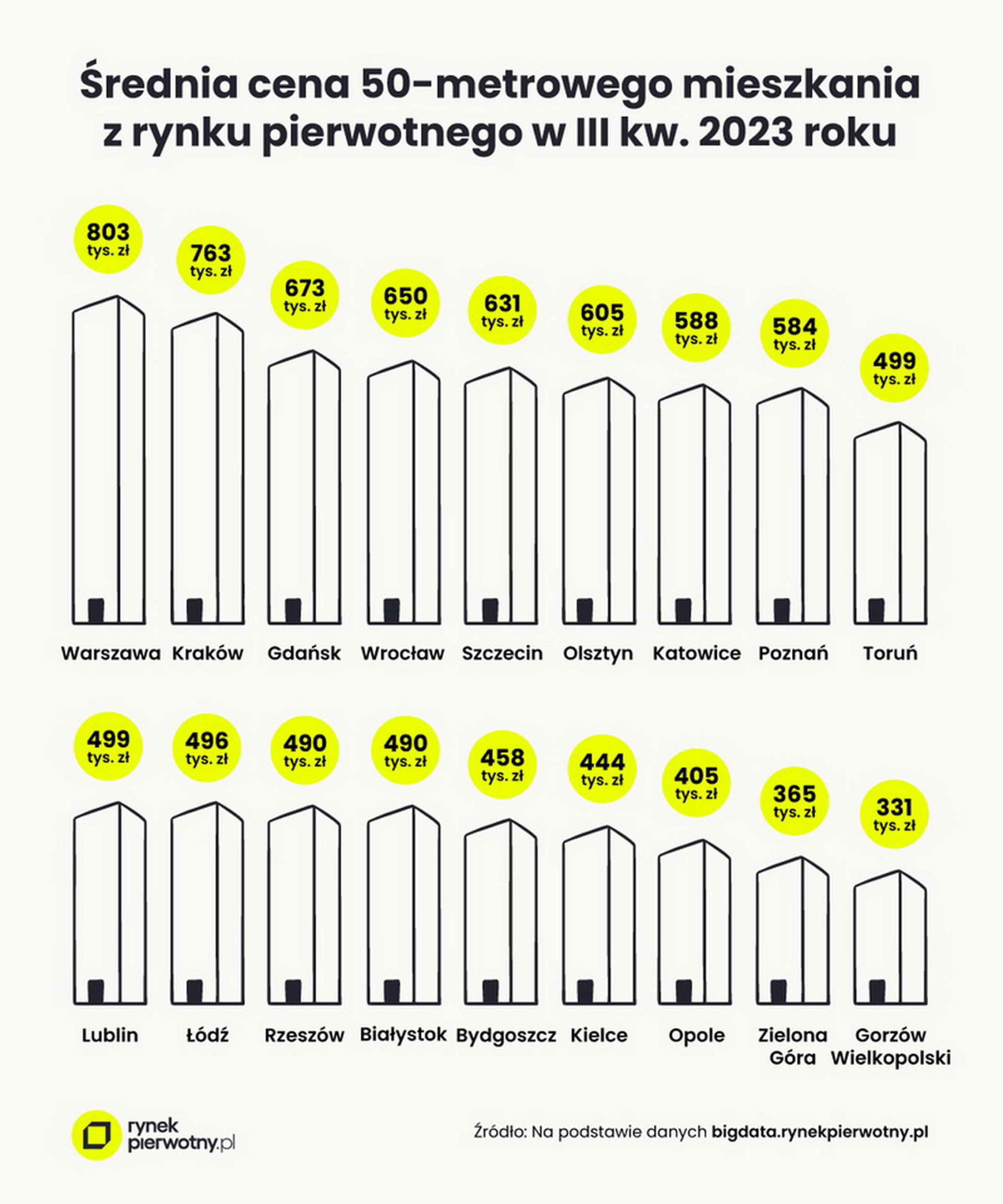 Średnia cena 50-metrowego mieszkania z rynku pierwotnego w III kw. 2023 roku

803 tys. zł
763 tys. zł
673 tys. zł
650 tys. zł
631 tys. zł
605 tys. zł
588 tys. zł
584 tys. zł
499 tys. zł

Warszawa Kraków Gdańsk Wrocław Szczecin Olsztyn Katowice Poznań Toruń

499 tys. zł
496 tys. zł
490 tys. zł
490 tys. zł
458 tys. zł
444 tys. zł
405 tys. zł
365 tys. zł
331 tys. zł

Lublin Łódź Rzeszów Białystok Bydgoszcz Kielce Opole Zielona Góra Gorzów Wielkopolski

rynek pierwotny.pl

Źródło: Na podstawie danych bigdata.rynekpierwotny.pl